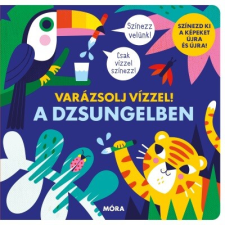 Színezz velünk!

SZÍNEZD KI A KÉPEKET ÚJRA ÉS ÚJRA!

Csak vízzel színezz!

VARÁZSOLJ VÍZZEL!
A DZSUNGELBEN

MÓRA